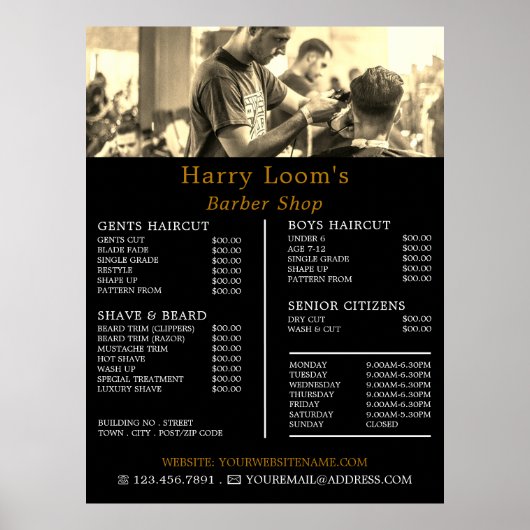 Harry Loom's
Barber Shop

GENTS HAIRCUT
GENTS CUT $00.00
BLADE FADE $00.00
SINGLE GRADE $00.00
RESTYLE $00.00
SHAPE UP $00.00
PATTERN FROM $00.00

SHAVE & BEARD
BEARD TRIM (CLIPPERS) $00.00
BEARD TRIM (RAZOR) $00.00
MUSTACHE TRIM $00.00
HOT SHAVE $00.00
WASH UP $00.00
SPECIAL TREATMENT $00.00
LUXURY SHAVE $00.00

BUILDING NO . STREET
TOWN . CITY . POST/ZIP CODE

BOYS HAIRCUT
UNDER 6 $00.00
AGE 7-12 $00.00
SINGLE GRADE $00.00
SHAPE UP $00.00
PATTERN FROM $00.00

SENIOR CITIZENS
DRY CUT $00.00
WASH & CUT $00.00

MONDAY 9.00AM-6.30PM
TUESDAY 9.00AM-6.30PM
WEDNESDAY 9.00AM-6.30PM
THURSDAY 9.00AM-6.30PM
FRIDAY 9.00AM-6.30PM
SATURDAY 9.00AM-5.30PM
SUNDAY CLOSED

WEBSITE: YOURWEBSITENAME.COM
123.456.7891 . YOUREMAIL@ADDRESS.COM